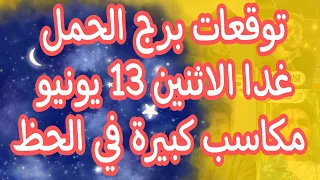 توقعات برج الحمل
غدا الاثنين 13 يونيو
مكاسب كبيرة في الحظ